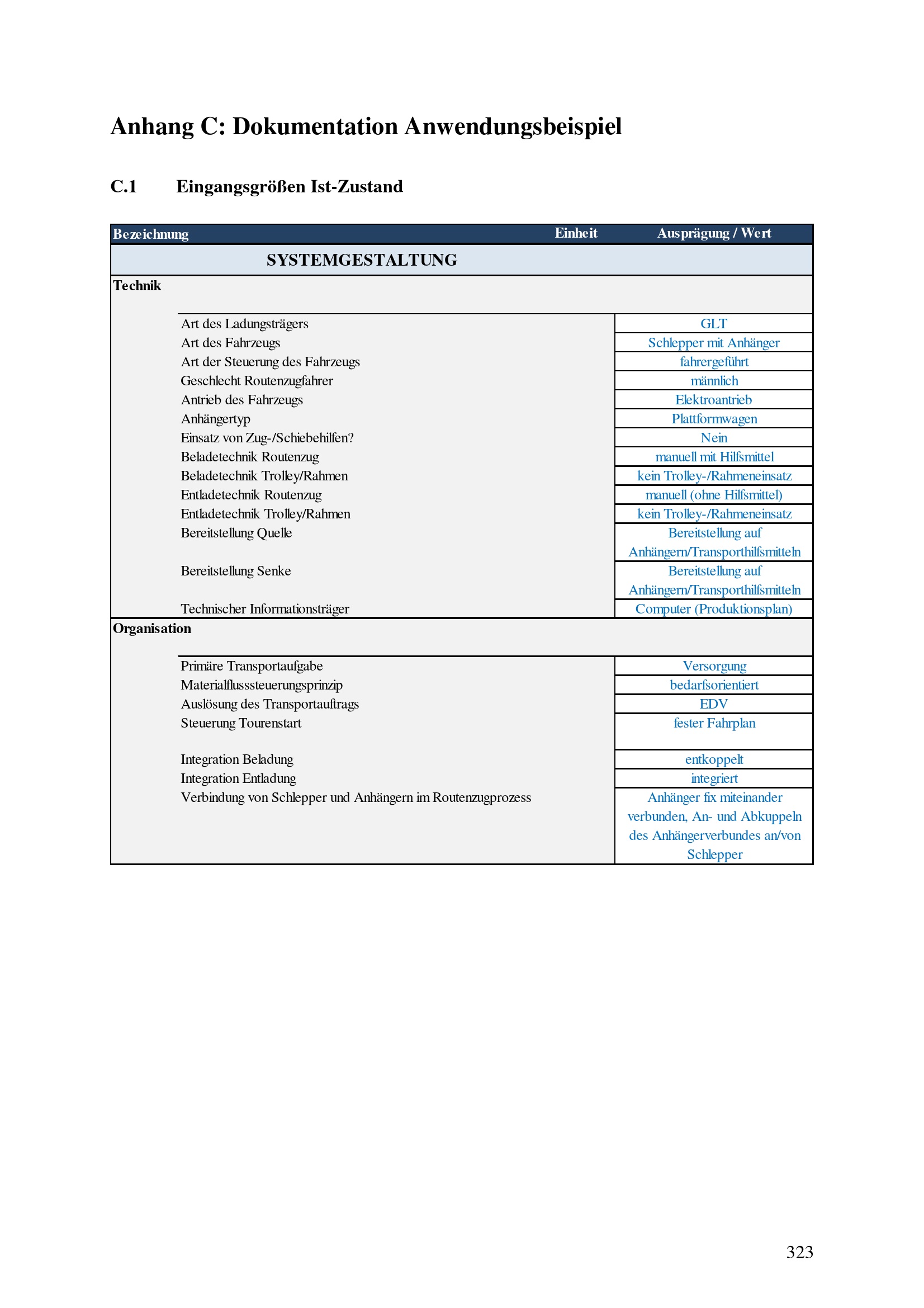 Anhang C: Dokumentation Anwendungsbeispiel

C.1 Eingangsgrößen Ist-Zustand

| Bezeichnung | Einheit | Ausprägung / Wert |
|---|---|---|
| SYSTEMGESTALTUNG | | |
| Technik | | |
| Art des Ladungsträgers | | GLT |
| Art des Fahrzeugs | | Schlepper mit Anhänger |
| Art der Steuerung des Fahrzeugs | | fahrergeführt |
| Geschlecht Routenzugfahrer | | männlich |
| Antrieb des Fahrzeugs | | Elektroantrieb |
| Anhängertyp | | Plattformwagen |
| Einsatz von Zug-/Schiebehilfen? | | Nein |
| Beladetechnik Routenzug | | manuell mit Hilfsmittel |
| Beladetechnik Trolley/Rahmen | | kein Trolley-/Rahmeneinsatz |
| Entladetechnik Routenzug | | manuell (ohne Hilfsmittel) |
| Entladetechnik Trolley/Rahmen | | kein Trolley-/Rahmeneinsatz |
| Bereitstellung Quelle | | Bereitstellung auf Anhängern/Transporthilfsmitteln |
| Bereitstellung Senke | | Bereitstellung auf Anhängern/Transporthilfsmitteln |
| Technischer Informationsträger | | Computer (Produktionsplan) |
| Organisation | | |
| Primäre Transportaufgabe | | Versorgung |
| Materialflusssteuerungsprinzip | | bedarfsorientiert |
| Auslösung des Transportauftrags | | EDV |
| Steuerung Tourenstart | | fester Fahrplan |
| Integration Beladung | | entkoppelt |
| Integration Entladung | | integriert |
| Verbindung von Schlepper und Anhängern im Routenzugprozess | | Anhänger fix miteinander verbunden, An- und Abkuppeln des Anhängerverbundes an/von Schlepper |

323